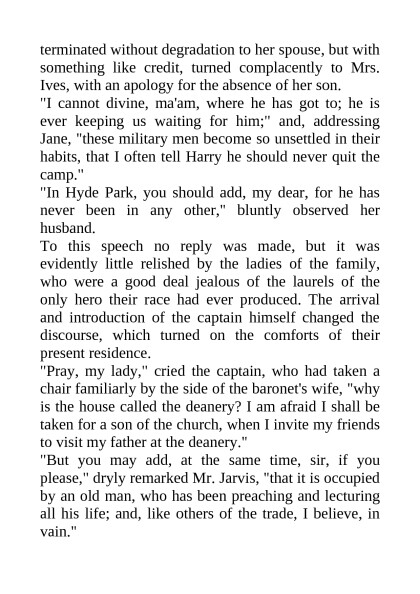 terminated without degradation to her spouse, but with something like credit, turned complacently to Mrs. Ives, with an apology for the absence of her son.
"I cannot divine, ma'am, where he has got to; he is ever keeping us waiting for him;" and, addressing Jane, "these military men become so unsettled in their habits, that I often tell Harry he should never quit the camp."
"In Hyde Park, you should add, my dear, for he has never been in any other," bluntly observed her husband.
To this speech no reply was made, but it was evidently little relished by the ladies of the family, who were a good deal jealous of the laurels of the only hero their race had ever produced. The arrival and introduction of the captain himself changed the discourse, which turned on the comforts of their present residence.
"Pray, my lady," cried the captain, who had taken a chair familiarly by the side of the baronet's wife, "why is the house called the deanery? I am afraid I shall be taken for a son of the church, when I invite my friends to visit my father at the deanery."
"But you may add, at the same time, sir, if you please," dryly remarked Mr. Jarvis, "that it is occupied by an old man, who has been preaching and lecturing all his life; and, like others of the trade, I believe, in vain."